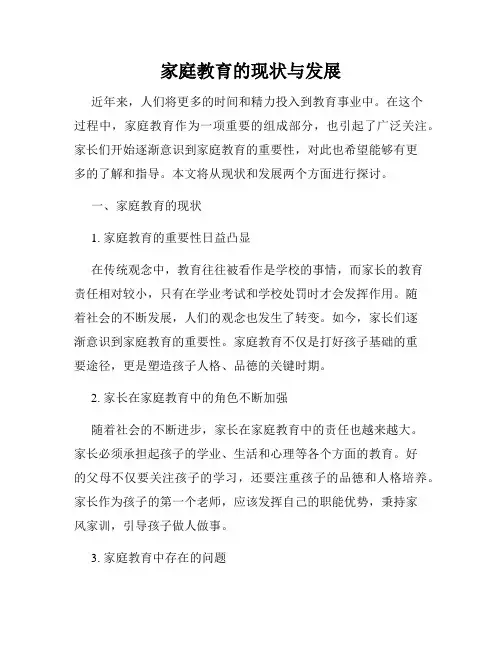 家庭教育的现状与发展

近年来，人们将更多的时间和精力投入到教育事业中。在这个过程中，家庭教育作为一项重要的组成部分，也引起了广泛关注。家长们开始逐渐意识到家庭教育的重要性，对此也希望能够有更多的了解和指导。本文将从现状和发展两个方面进行探讨。

一、家庭教育的现状

1. 家庭教育的重要性日益凸显

在传统观念中，教育往往被看作是学校的事情，而家长的教育责任相对较小，只有在学业考试和学校处罚时才会发挥作用。随着社会的不断发展，人们的观念也发生了转变。如今，家长们逐渐意识到家庭教育的重要性。家庭教育不仅是打好孩子基础的重要途径，更是塑造孩子人格、品德的关键时期。

2. 家长在家庭教育中的角色不断加强

随着社会的不断进步，家长在家庭教育中的责任也越来越大。家长必须承担起孩子的学业、生活和心理等各个方面的教育。好的父母不仅要关注孩子的学习，还要注重孩子的品德和人格培养。家长作为孩子的第一个老师，应该发挥自己的职能优势，秉持家风家训，引导孩子做人做事。

3. 家庭教育中存在的问题